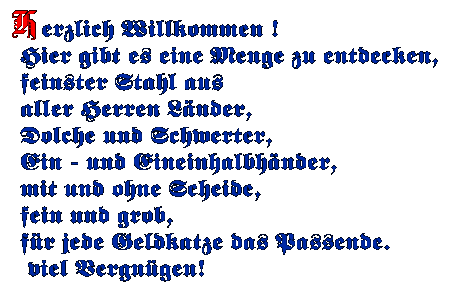 Herzlich Willkommen !
Hier gibt es eine Menge zu entdecken,
feinster Stahl aus
aller Herren Länder,
Dolche und Schwerter,
Ein - und Eineinhalbhänder,
mit und ohne Scheide,
fein und grob,
für jede Geldkatze das Passende.
viel Vergnügen!